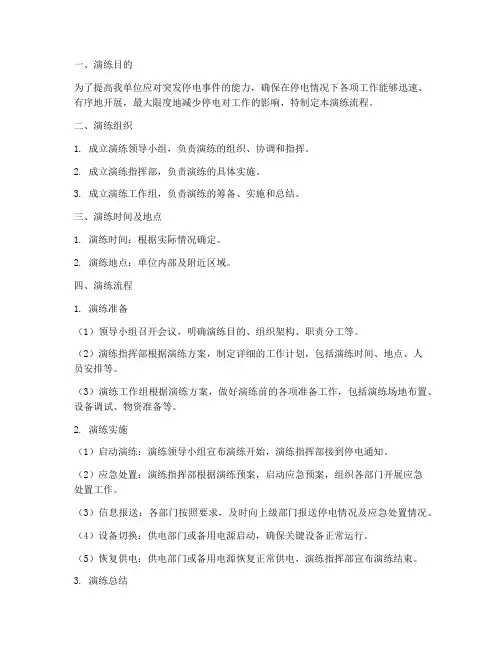 一、演练目的

为了提高我单位应对突发停电事件的能力，确保在停电情况下各项工作能够迅速、有序地开展，最大限度地减少停电对工作的影响，特制定本演练流程。

二、演练组织

1. 成立演练领导小组，负责演练的组织、协调和指挥。

2. 成立演练指挥部，负责演练的具体实施。

3. 成立演练工作组，负责演练的筹备、实施和总结。

三、演练时间及地点

1. 演练时间：根据实际情况确定。

2. 演练地点：单位内部及附近区域。

四、演练流程

1. 演练准备

（1）领导小组召开会议，明确演练目的、组织架构、职责分工等。

（2）演练指挥部根据演练方案，制定详细的工作计划，包括演练时间、地点、人员安排等。

（3）演练工作组根据演练方案，做好演练前的各项准备工作，包括演练场地布置、设备调试、物资准备等。

2. 演练实施

（1）启动演练：演练领导小组宣布演练开始，演练指挥部接到停电通知。

（2）应急处置：演练指挥部根据演练预案，启动应急预案，组织各部门开展应急处置工作。

（3）信息报送：各部门按照要求，及时向上级部门报送停电情况及应急处置情况。

（4）设备切换：供电部门或备用电源启动，确保关键设备正常运行。

（5）恢复供电：供电部门或备用电源恢复正常供电，演练指挥部宣布演练结束。

3. 演练总结